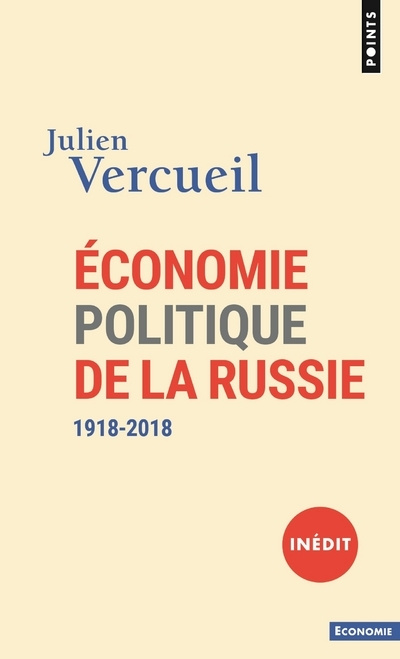 POINTS

Julien
Vercueil

ÉCONOMIE
POLITIQUE
DE LA RUSSIE

1918-2018

INÉDIT

ECONOMIE